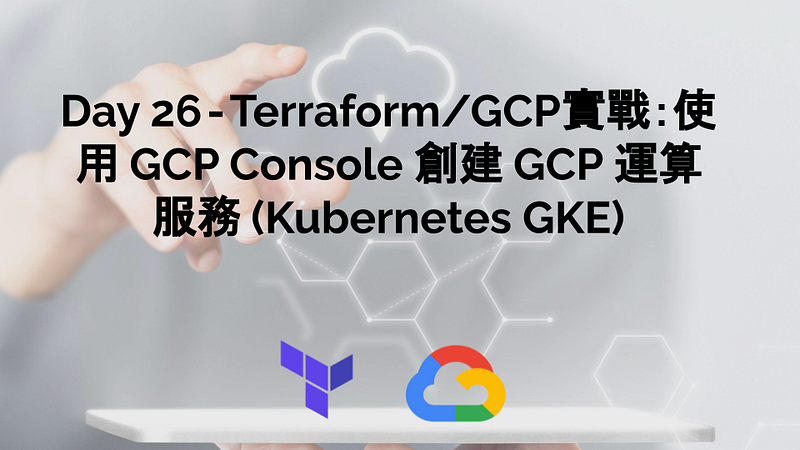 Day 26 - Terraform/GCP實戰：使用 GCP Console 創建 GCP 運算服務 (Kubernetes GKE)